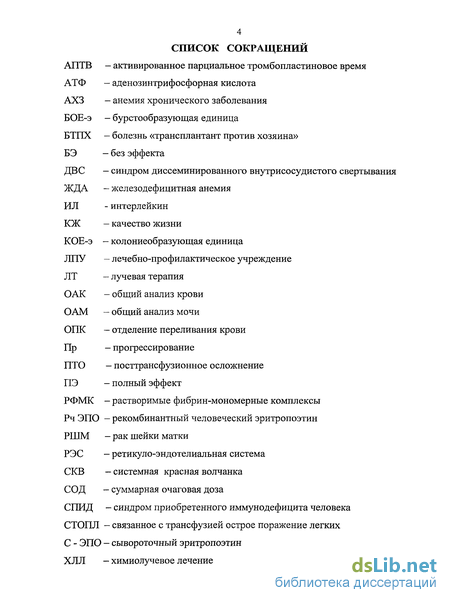 4

СПИСОК СОКРАЩЕНИЙ

АПТВ – активированное парциальное тромбопластиновое время

АТФ – аденозинтрифосфорная кислота

АХЗ – анемия хронического заболевания

БОЕ-э – бурстообразующая единица

БТПХ – болезнь «трансплантант против хозяина»

БЭ – без эффекта

ДВС – синдром диссеминированного внутрисосудистого свертывания

ЖДА – железодефицитная анемия

ИЛ - интерлейкин

КЖ – качество жизни

КОЕ-э – колониеобразующая единица

ЛПУ – лечебно-профилактическое учреждение

ЛТ – лучевая терапия

ОАК – общий анализ крови

ОАМ – общий анализ мочи

ОПК – отделение переливания крови

Пр – прогрессирование

ПТО – посттрансфузионное осложнение

ПЭ – полный эффект

РФМК – растворимые фибрин-мономерные комплексы

Рч ЭПО – рекомбинантный человеческий эритропоэтин

РШМ – рак шейки матки

РЭС – ретикуло-эндотелиальная система

СКВ – системная красная волчанка

СОД – суммарная очаговая доза

СПИД – синдром приобретенного иммунодефицита человека

СТОПЛ – связанное с трансфузией острое поражение легких

С - ЭПО – сывороточный эритропоэтин

ХЛЛ – химиолучевое лечение

dsLib.net
библиотека диссертаций